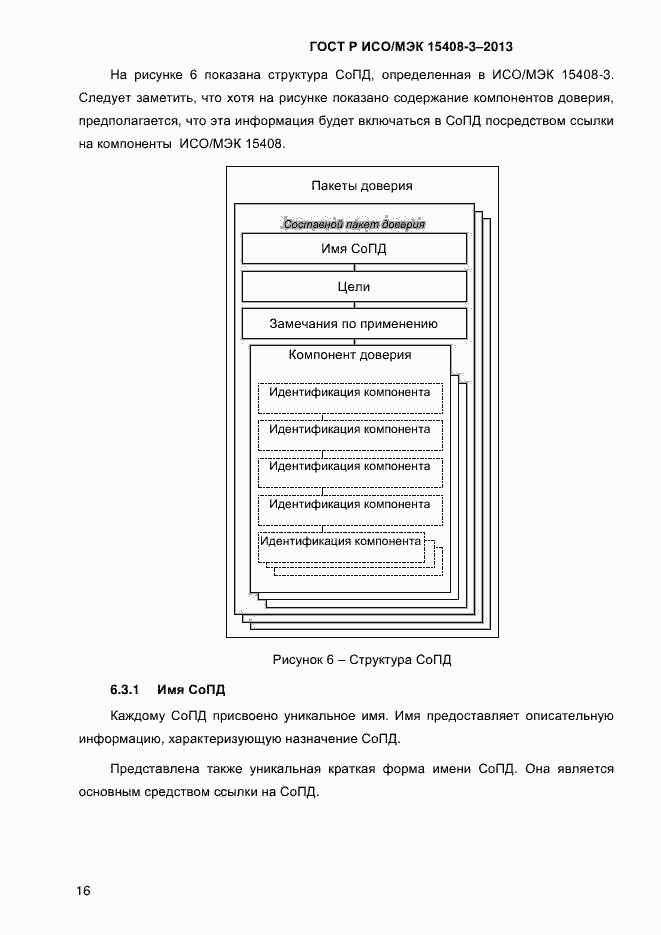 ГОСТ Р ИСО/МЭК 15408-3–2013

На рисунке 6 показана структура СоПД, определенная в ИСО/МЭК 15408-3. Следует заметить, что хотя на рисунке показано содержание компонентов доверия, предполагается, что эта информация будет включаться в СоПД посредством ссылки на компоненты ИСО/МЭК 15408.

Пакеты доверия

Составной пакет доверия

Имя СоПД

Цели

Замечания по применению

Компонент доверия

Идентификация компонента

Идентификация компонента

Идентификация компонента

Идентификация компонента

Идентификация компонента

Рисунок 6 – Структура СоПД

6.3.1 Имя СоПД

Каждому СоПД присвоено уникальное имя. Имя предоставляет описательную информацию, характеризующую назначение СоПД.

Представлена также уникальная краткая форма имени СоПД. Она является основным средством ссылки на СоПД.

16